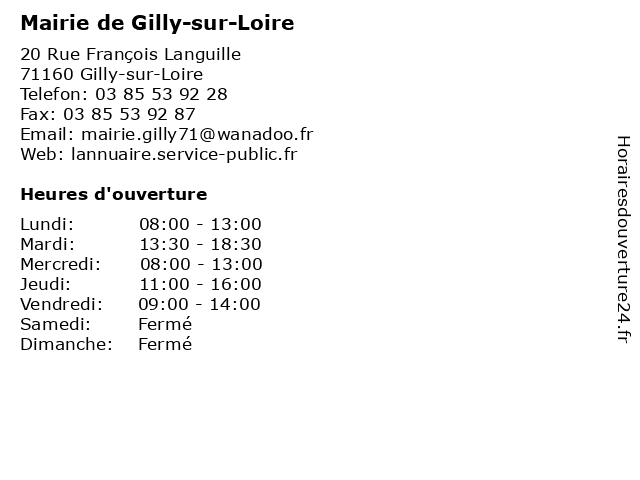 Mairie de Gilly-sur-Loire

20 Rue François Languille
71160 Gilly-sur-Loire
Telefon: 03 85 53 92 28
Fax: 03 85 53 92 87
Email: mairie.gilly71@wanadoo.fr
Web: lannuaire.service-public.fr

Heures d'ouverture

Lundi: 08:00 - 13:00
Mardi: 13:30 - 18:30
Mercredi: 08:00 - 13:00
Jeudi: 11:00 - 16:00
Vendredi: 09:00 - 14:00
Samedi: Fermé
Dimanche: Fermé

Horairesdouverture24.fr